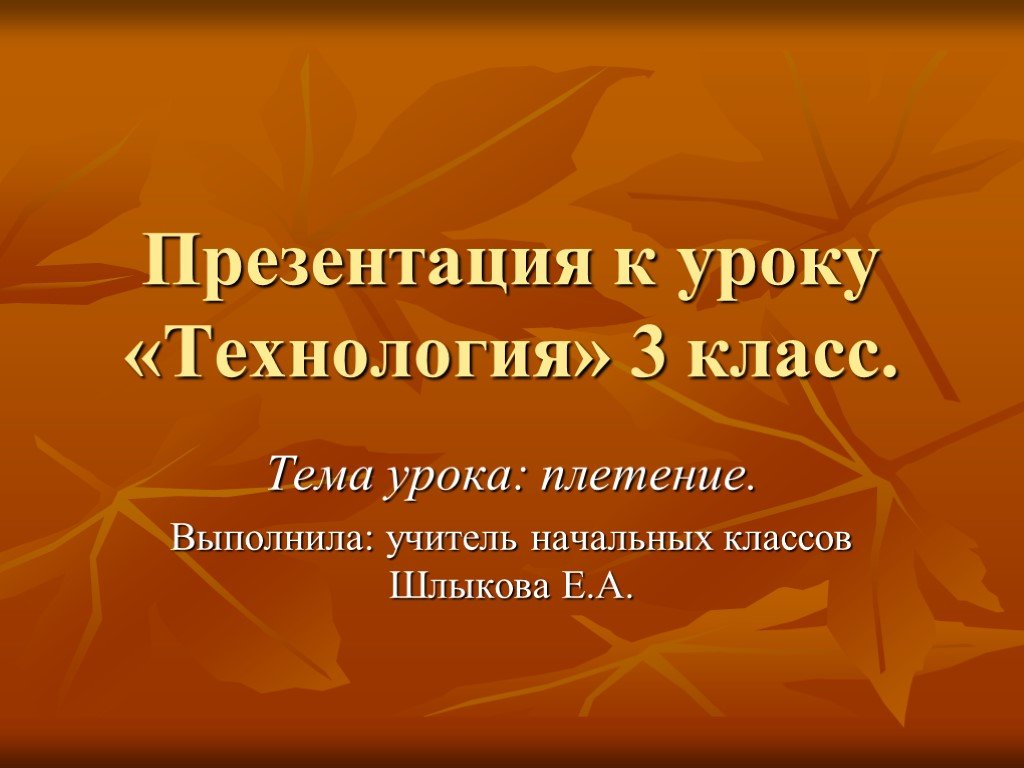 Презентация к уроку «Технология» 3 класс.

Тема урока: плетение.

Выполнила: учитель начальных классов Шлыкова Е.А.